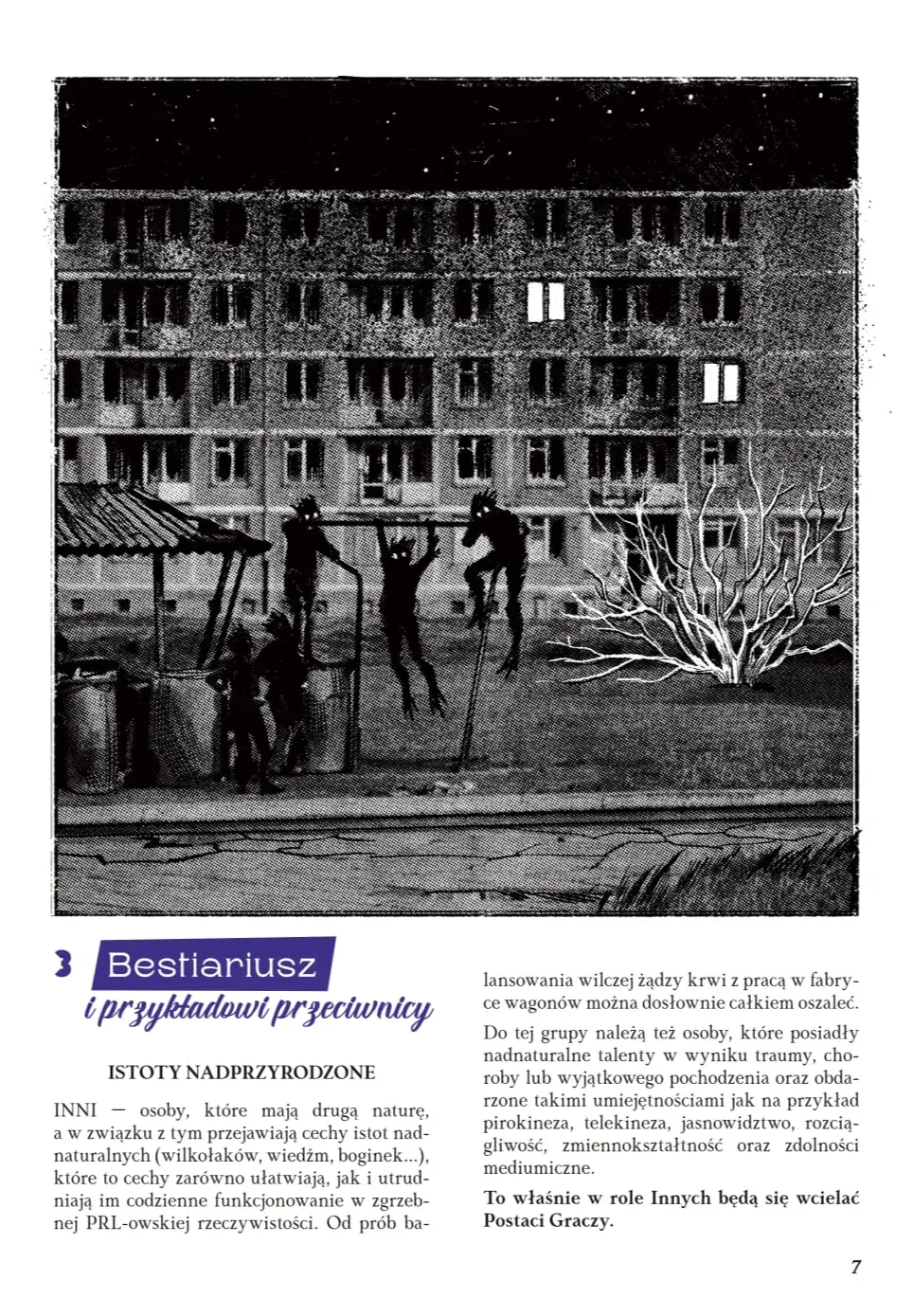 3 Bestiariusz
i przykładowi przeciwnicy

ISTOTY NADPRZYRODZONE

INNI — osoby, które mają drugą naturę, a w związku z tym przejawiają cechy istot nadnaturalnych (wilkołaków, wiedźm, boginek...), które to cechy zarówno ułatwiają, jak i utrudniają im codzienne funkcjonowanie w zgrzebnej PRL-owskiej rzeczywistości. Od prób balansowania wilczej żądzy krwi z pracą w fabryce wagonów można dosłownie całkiem oszaleć.

Do tej grupy należą też osoby, które posiadły nadnaturalne talenty w wyniku traumy, choroby lub wyjątkowego pochodzenia oraz obdarzone takimi umiejętnościami jak na przykład pirokineza, telekineza, jasnowidztwo, rozciągliwość, zmiennokształtność oraz zdolności mediumiczne.

To właśnie w role Innych będą się wcielać Postaci Graczy.

7